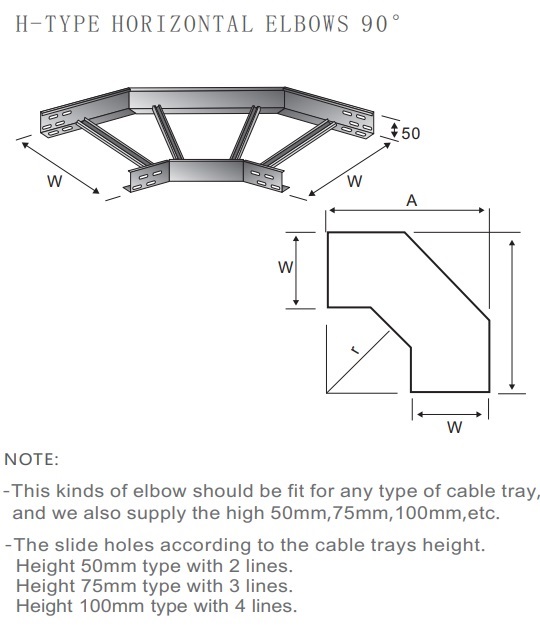 H-TYPE HORIZONTAL ELBOWS 90°

50

W

W

A

W

r

W

NOTE:

-This kinds of elbow should be fit for any type of cable tray, and we also supply the high 50mm,75mm,100mm,etc.

-The slide holes according to the cable trays height.
Height 50mm type with 2 lines.
Height 75mm type with 3 lines.
Height 100mm type with 4 lines.